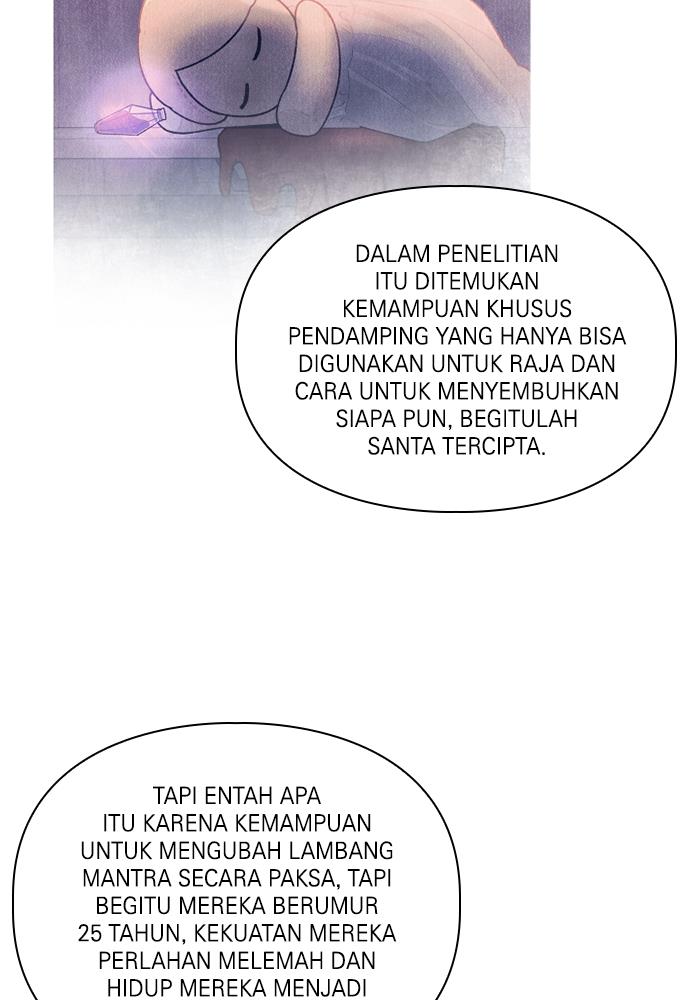 DALAM PENELITIAN ITU DITEMUKAN KEMAMPUAN KHUSUS PENDAMPING YANG HANYA BISA DIGUNAKAN UNTUK RAJA DAN CARA UNTUK MENYEMBUHKAN SIAPA PUN, BEGITULAH SANTA TERCIPTA.

TAPI ENTAH APA ITU KARENA KEMAMPUAN UNTUK MENGUBAH LAMBANG MANTRA SECARA PAKSA, TAPI BEGITU MEREKA BERUMUR 25 TAHUN, KEKUATAN MEREKA PERLAHAN MELEMAH DAN HIDUP MEREKA MENJADI